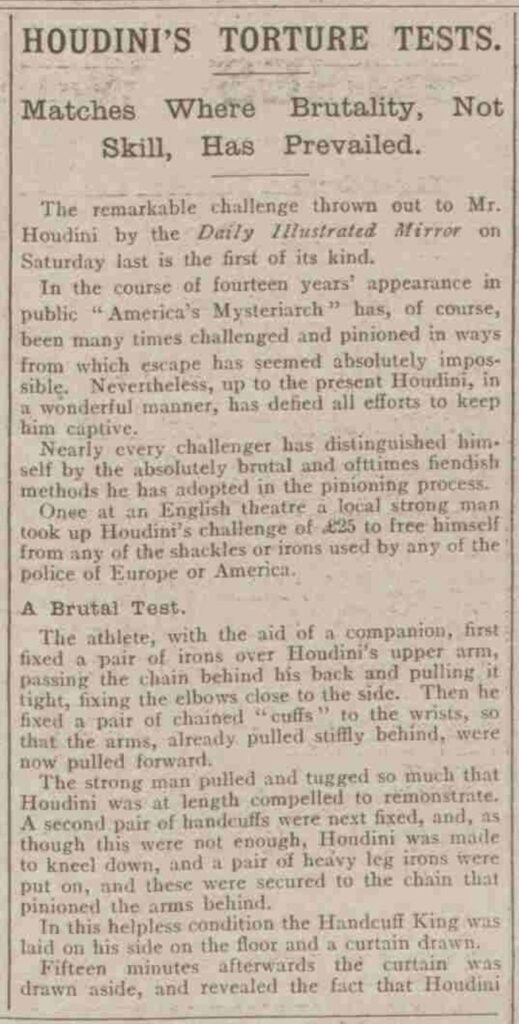 HOUDINI'S TORTURE TESTS.

Matches Where Brutality, Not Skill, Has Prevailed.

The remarkable challenge thrown out to Mr. Houdini by the Daily Illustrated Mirror on Saturday last is the first of its kind.

In the course of fourteen years' appearance in public "America's Mysteriarch" has, of course, been many times challenged and pinioned in ways from which escape has seemed absolutely impossible. Nevertheless, up to the present Houdini, in a wonderful manner, has defied all efforts to keep him captive.

Nearly every challenger has distinguished himself by the absolutely brutal and ofttimes fiendish methods he has adopted in the pinioning process.

Once at an English theatre a local strong man took up Houdini's challenge of £25 to free himself from any of the shackles or irons used by any of the police of Europe or America.

A Brutal Test.

The athlete, with the aid of a companion, first fixed a pair of irons over Houdini's upper arm, passing the chain behind his back and pulling it tight, fixing the elbows close to the side. Then he fixed a pair of chained "cuffs" to the wrists, so that the arms, already pulled stiffly behind, were now pulled forward.

The strong man pulled and tugged so much that Houdini was at length compelled to remonstrate. A second pair of handcuffs were next fixed, and, as though this were not enough, Houdini was made to kneel down, and a pair of heavy leg irons were put on, and these were secured to the chain that pinioned the arms behind.

In this helpless condition the Handcuff King was laid on his side on the floor and a curtain drawn.

Fifteen minutes afterwards the curtain was drawn aside, and revealed the fact that Houdini